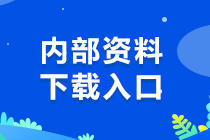 内部资料
下载入口